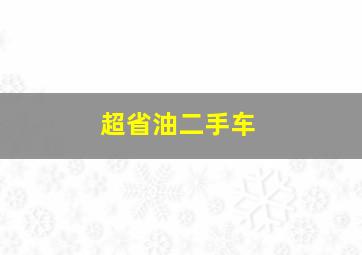 超省油二手车